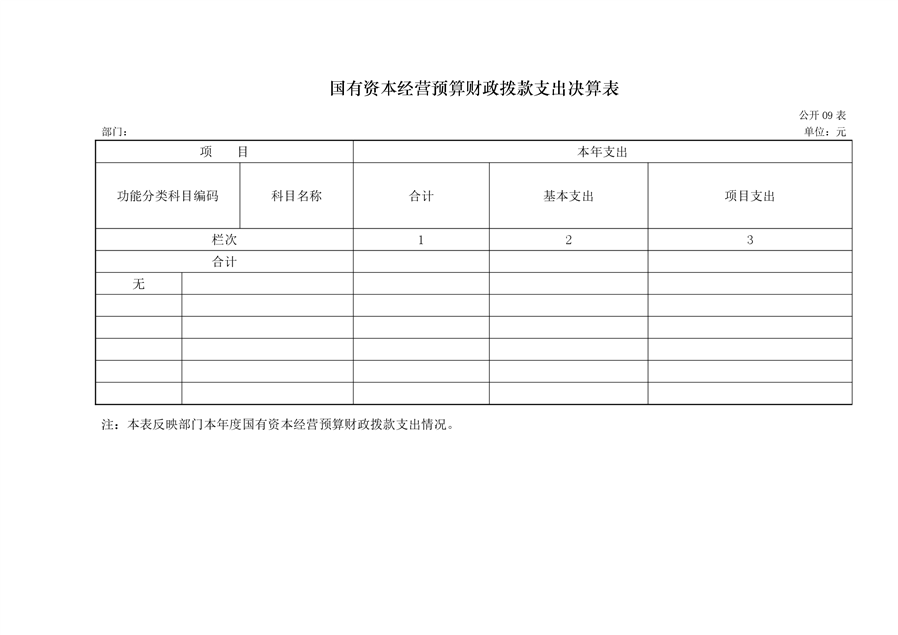 国有资本经营预算财政拨款支出决算表

公开 09 表

部门：

单位：元

| 项　目 | | 本年支出 | | |
|---|---|---|---|---|
| 功能分类科目编码 | 科目名称 | 合计 | 基本支出 | 项目支出 |
| 栏次 | | 1 | 2 | 3 |
| 合计 | | | | |
| 无 | | | | |
| | | | | |
| | | | | |
| | | | | |
| | | | | |
| | | | | |

注：本表反映部门本年度国有资本经营预算财政拨款支出情况。